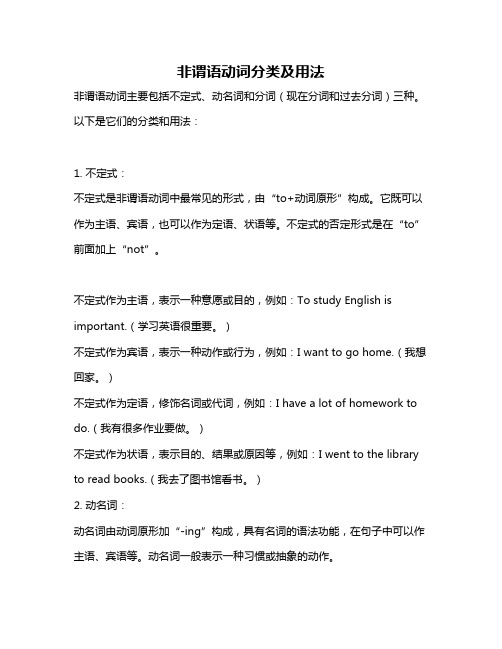 非谓语动词分类及用法

非谓语动词主要包括不定式、动名词和分词（现在分词和过去分词）三种。以下是它们的分类和用法：

1. 不定式：

不定式是非谓语动词中最常见的形式，由“to+动词原形”构成。它既可以作为主语、宾语，也可以作为定语、状语等。不定式的否定形式是在“to”前面加上“not”。

不定式作为主语，表示一种意愿或目的，例如：To study English is important.（学习英语很重要。）

不定式作为宾语，表示一种动作或行为，例如：I want to go home.（我想回家。）

不定式作为定语，修饰名词或代词，例如：I have a lot of homework to do.（我有很多作业要做。）

不定式作为状语，表示目的、结果或原因等，例如：I went to the library to read books.（我去了图书馆看书。）

2. 动名词：

动名词由动词原形加“-ing”构成，具有名词的语法功能，在句子中可以作主语、宾语等。动名词一般表示一种习惯或抽象的动作。